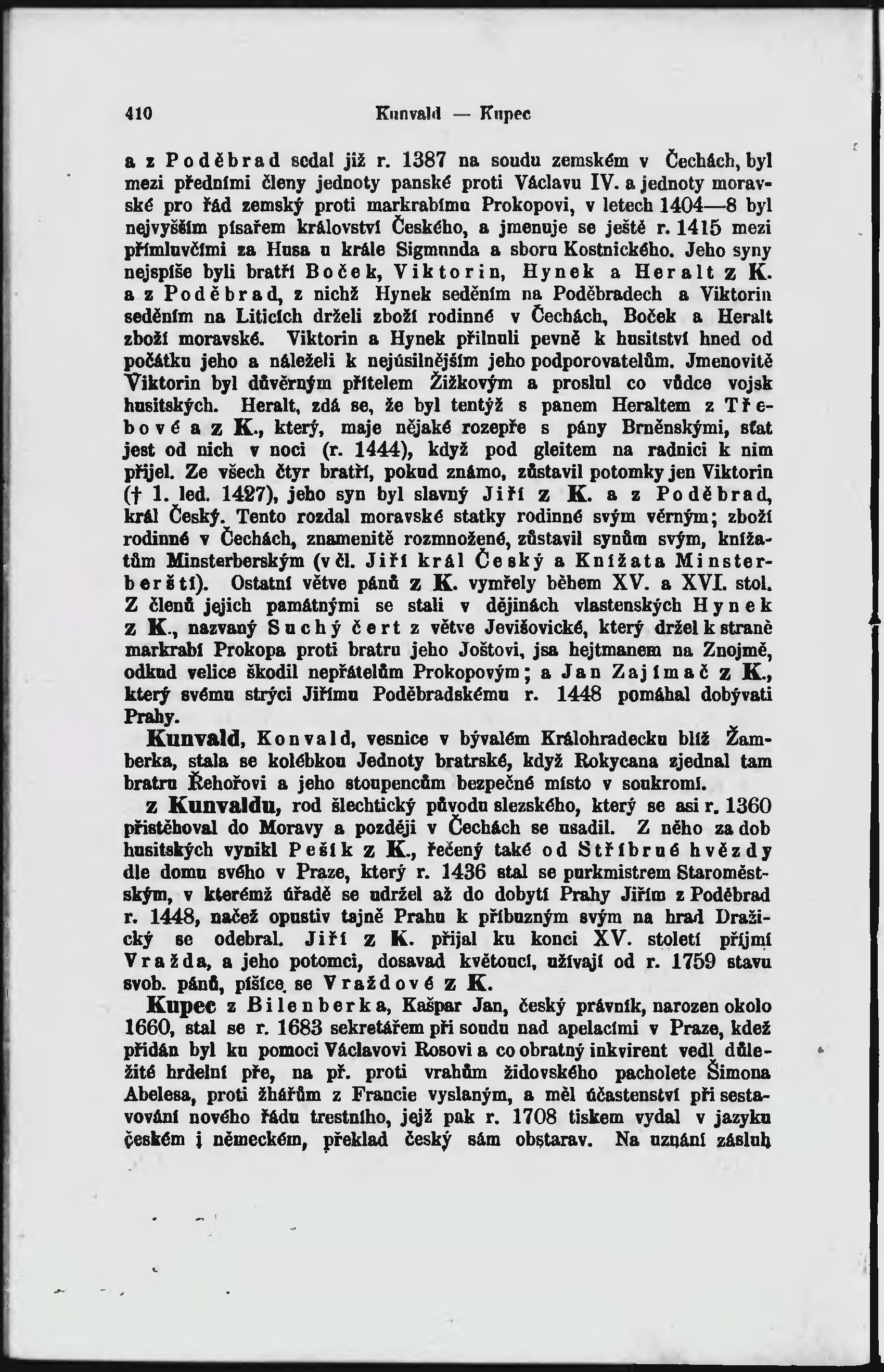 410 Kunvald — Kupec

a z Poděbrad sedal již r. 1387 na soudu zemském v Čechách, byl mezi předními členy jednoty panské proti Václavu IV. a jednoty moravské pro řád zemský proti markrabímu Prokopovi, v letech 1404—8 byl nejvyšším písařem království Českého, a jmenuje se ještě r. 1415 mezi přímluvčími za Husa u krále Sigmunda a sboru Kostnického. Jeho syny nejspíše byli bratří Boček, Viktorin, Hynek a Heralt z K. a z Poděbrad, z nichž Hynek seděním na Poděbradech a Viktorin seděním na Liticích drželi zboží rodinné v Čechách, Boček a Heralt zboží moravské. Viktorin a Hynek přilnuli pevně k husitství hned od počátku jeho a náleželi k nejúsilnějším jeho podporovatelům. Jmenovitě Viktorin byl důvěrným přítelem Žižkovým a proslul co vůdce vojsk husitských. Heralt, zdá se, že byl tentýž s panem Heraltem z Třebové a z K., který, maje nějaké rozepře s pány Brněnskými, sťat jest od nich v noci (r. 1444), když pod gleitem na radnici k nim přijel. Ze všech čtyr bratří, pokud známo, zůstavil potomky jen Viktorin († 1. led. 1427), jeho syn byl slavný Jiří z K. a z Poděbrad, král Český. Tento rozdal moravské statky rodinné svým věrným; zboží rodinné v Čechách, znamenitě rozmnožené, zůstavil synům svým, knížatům Minsterberským (v čl. Jiří král Český a Knížata Minsterberští). Ostatní větve pánů z K. vymřely během XV. a XVI. stol. Z členů jejich památnými se stali v dějinách vlastenských Hynek z K., nazvaný Suchý čert z větve Jevišovické, který držel k straně markrabí Prokopa proti bratru jeho Joštovi, jsa hejtmanem na Znojmě, odkud velice škodil nepřátelům Prokopovým; a Jan Zajímač z K., který svému strýci Jiřímu Poděbradskému r. 1448 pomáhal dobývati Prahy.

Kunvald, Konvald, vesnice v bývalém Králohradecku blíž Žamberka, stala se kolébkou Jednoty bratrské, když Rokycana zjednal tam bratru Řehořovi a jeho stoupencům bezpečné místo v soukromí.

z Kunvaldu, rod šlechtický původu slezského, který se asi r. 1360 přistěhoval do Moravy a později v Čechách se usadil. Z něho za dob husitských vynikl Pešík z K., řečený také od Stříbrné hvězdy dle domu svého v Praze, který r. 1436 stal se purkmistrem Staroměstským, v kterémž úřadě se udržel až do dobytí Prahy Jiřím z Poděbrad r. 1448, načež opustiv tajně Prahu k příbuzným svým na hrad Dražický se odebral. Jiří z K. přijal ku konci XV. století příjmí Vražda, a jeho potomci, dosavad kvetoucí, užívají od r. 1759 stavu svob. pánů, píšíce se Vraždové z K.

Kupec z Bilenberka, Kašpar Jan, český právník, narozen okolo 1660, stal se r. 1683 sekretářem při soudu nad apelacími v Praze, kdež přidán byl ku pomoci Václavovi Rosovi a co obratný inkvirent vedl důležité hrdelní pře, na př. proti vrahům židovského pacholete Šimona Abelesa, proti žhářům z Francie vyslaným, a měl účastenství při sestavování nového řádu trestního, jejž pak r. 1708 tiskem vydal v jazyku českém i německém, překlad český sám obstarav. Na uznání zásluh